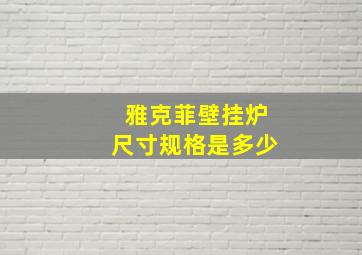 雅克菲壁挂炉
尺寸规格是多少